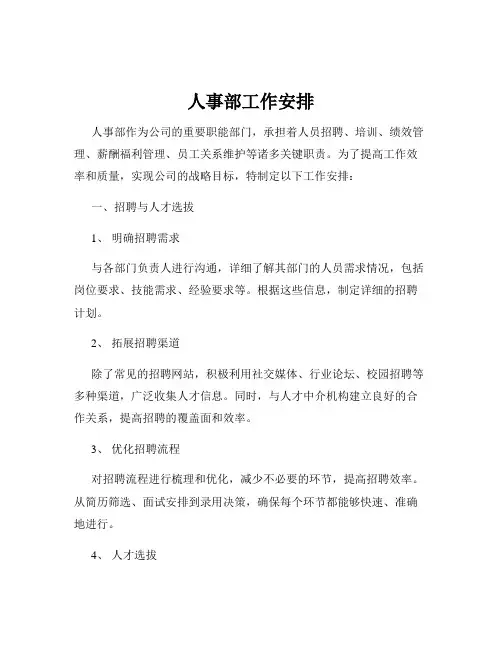 人事部工作安排

人事部作为公司的重要职能部门，承担着人员招聘、培训、绩效管理、薪酬福利管理、员工关系维护等诸多关键职责。为了提高工作效率和质量，实现公司的战略目标，特制定以下工作安排：

一、招聘与人才选拔

1、 明确招聘需求

与各部门负责人进行沟通，详细了解其部门的人员需求情况，包括岗位要求、技能需求、经验要求等。根据这些信息，制定详细的招聘计划。

2、 拓展招聘渠道

除了常见的招聘网站，积极利用社交媒体、行业论坛、校园招聘等多种渠道，广泛收集人才信息。同时，与人才中介机构建立良好的合作关系，提高招聘的覆盖面和效率。

3、 优化招聘流程

对招聘流程进行梳理和优化，减少不必要的环节，提高招聘效率。从简历筛选、面试安排到录用决策，确保每个环节都能够快速、准确地进行。

4、 人才选拔